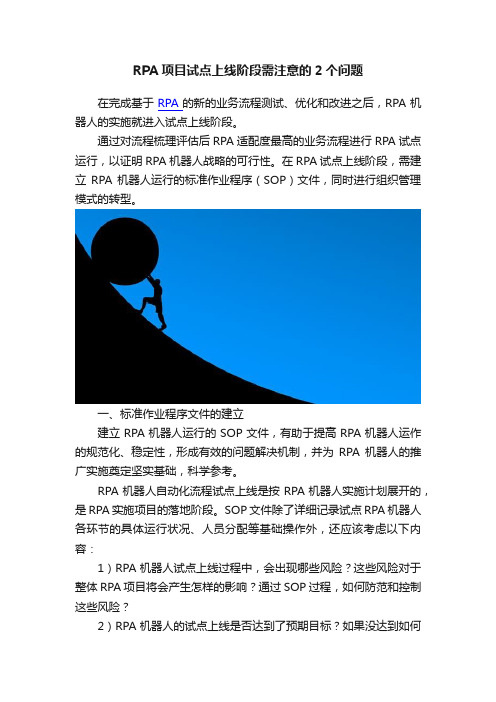 RPA 项目试点上线阶段需注意的 2 个问题

在完成基于 RPA 的新的业务流程测试、优化和改进之后，RPA 机器人的实施就进入试点上线阶段。

通过对流程梳理评估后 RPA 适配度最高的业务流程进行 RPA 试点运行，以证明 RPA 机器人战略的可行性。在 RPA 试点上线阶段，需建立 RPA 机器人运行的标准作业程序（SOP）文件，同时进行组织管理模式的转型。

一、标准作业程序文件的建立

建立 RPA 机器人运行的 SOP 文件，有助于提高 RPA 机器人运作的规范化、稳定性，形成有效的问题解决机制，并为 RPA 机器人的推广实施奠定坚实基础，科学参考。

RPA 机器人自动化流程试点上线是按 RPA 机器人实施计划展开的，是 RPA 实施项目的落地阶段。SOP 文件除了详细记录试点 RPA 机器人各环节的具体运行状况、人员分配等基础操作外，还应该考虑以下内容：

1）RPA 机器人试点上线过程中，会出现哪些风险？这些风险对于整体 RPA 项目将会产生怎样的影响？通过 SOP 过程，如何防范和控制这些风险？

2）RPA 机器人的试点上线是否达到了预期目标？如果没达到如何